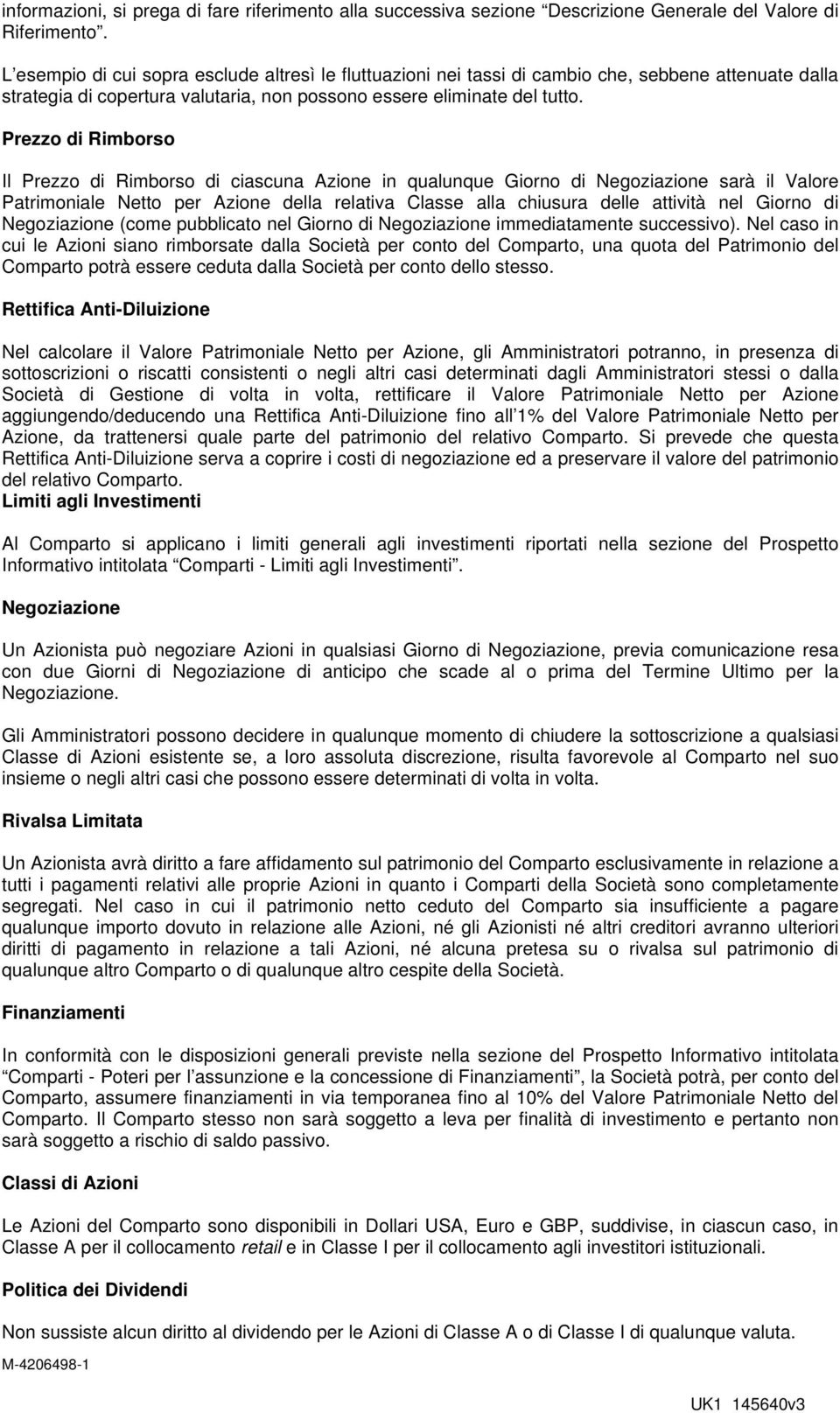 informazioni, si prega di fare riferimento alla successiva sezione “Descrizione Generale del Valore di Riferimento”.

L’esempio di cui sopra esclude altresì le fluttuazioni nei tassi di cambio che, sebbene attenuate dalla strategia di copertura valutaria, non possono essere eliminate del tutto.

Prezzo di Rimborso

Il Prezzo di Rimborso di ciascuna Azione in qualunque Giorno di Negoziazione sarà il Valore Patrimoniale Netto per Azione della relativa Classe alla chiusura delle attività nel Giorno di Negoziazione (come pubblicato nel Giorno di Negoziazione immediatamente successivo). Nel caso in cui le Azioni siano rimborsate dalla Società per conto del Comparto, una quota del Patrimonio del Comparto potrà essere ceduta dalla Società per conto dello stesso.

Rettifica Anti-Diluizione

Nel calcolare il Valore Patrimoniale Netto per Azione, gli Amministratori potranno, in presenza di sottoscrizioni o riscatti consistenti o negli altri casi determinati dagli Amministratori stessi o dalla Società di Gestione di volta in volta, rettificare il Valore Patrimoniale Netto per Azione aggiungendo/deducendo una Rettifica Anti-Diluizione fino all’1% del Valore Patrimoniale Netto per Azione, da trattenersi quale parte del patrimonio del relativo Comparto. Si prevede che questa Rettifica Anti-Diluizione serva a coprire i costi di negoziazione ed a preservare il valore del patrimonio del relativo Comparto.
Limiti agli Investimenti

Al Comparto si applicano i limiti generali agli investimenti riportati nella sezione del Prospetto Informativo intitolata “Comparti - Limiti agli Investimenti”.

Negoziazione

Un Azionista può negoziare Azioni in qualsiasi Giorno di Negoziazione, previa comunicazione resa con due Giorni di Negoziazione di anticipo che scade al o prima del Termine Ultimo per la Negoziazione.

Gli Amministratori possono decidere in qualunque momento di chiudere la sottoscrizione a qualsiasi Classe di Azioni esistente se, a loro assoluta discrezione, risulta favorevole al Comparto nel suo insieme o negli altri casi che possono essere determinati di volta in volta.

Rivalsa Limitata

Un Azionista avrà diritto a fare affidamento sul patrimonio del Comparto esclusivamente in relazione a tutti i pagamenti relativi alle proprie Azioni in quanto i Comparti della Società sono completamente segregati. Nel caso in cui il patrimonio netto ceduto del Comparto sia insufficiente a pagare qualunque importo dovuto in relazione alle Azioni, né gli Azionisti né altri creditori avranno ulteriori diritti di pagamento in relazione a tali Azioni, né alcuna pretesa su o rivalsa sul patrimonio di qualunque altro Comparto o di qualunque altro cespite della Società.

Finanziamenti

In conformità con le disposizioni generali previste nella sezione del Prospetto Informativo intitolata “Comparti - Poteri per l’assunzione e la concessione di Finanziamenti”, la Società potrà, per conto del Comparto, assumere finanziamenti in via temporanea fino al 10% del Valore Patrimoniale Netto del Comparto. Il Comparto stesso non sarà soggetto a leva per finalità di investimento e pertanto non sarà soggetto a rischio di saldo passivo.

Classi di Azioni

Le Azioni del Comparto sono disponibili in Dollari USA, Euro e GBP, suddivise, in ciascun caso, in Classe A per il collocamento retail e in Classe I per il collocamento agli investitori istituzionali.

Politica dei Dividendi

Non sussiste alcun diritto al dividendo per le Azioni di Classe A o di Classe I di qualunque valuta.

M-4206498-1

UK1 145640v3